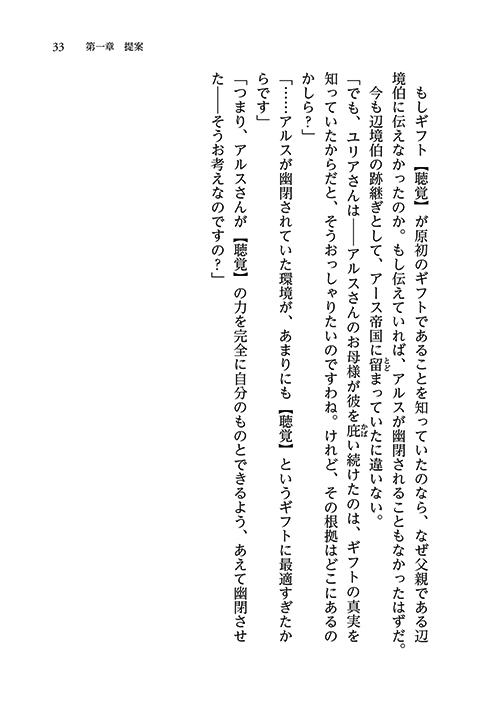 33　第一章　提案

もしギフト【聴覚】が原初のギフトであることを知っていたのなら、なぜ父親である辺境伯に伝えなかったのか。もし伝えていれば、アルスが幽閉されることもなかったはずだ。

今も辺境伯の跡継ぎとして、アース帝国に留まっていたに違いない。

「でも、ユリアさんは――アルスさんのお母様が彼を庇い続けたのは、ギフトの真実を知っていたからだと、そうおっしゃりたいのですわね。けれど、その根拠はどこにあるのかしら？」

「……アルスが幽閉されていた環境が、あまりにも【聴覚】というギフトに最適すぎたからです」

「つまり、アルスさんが【聴覚】の力を完全に自分のものとできるよう、あえて幽閉させた――そうお考えなのですの？」